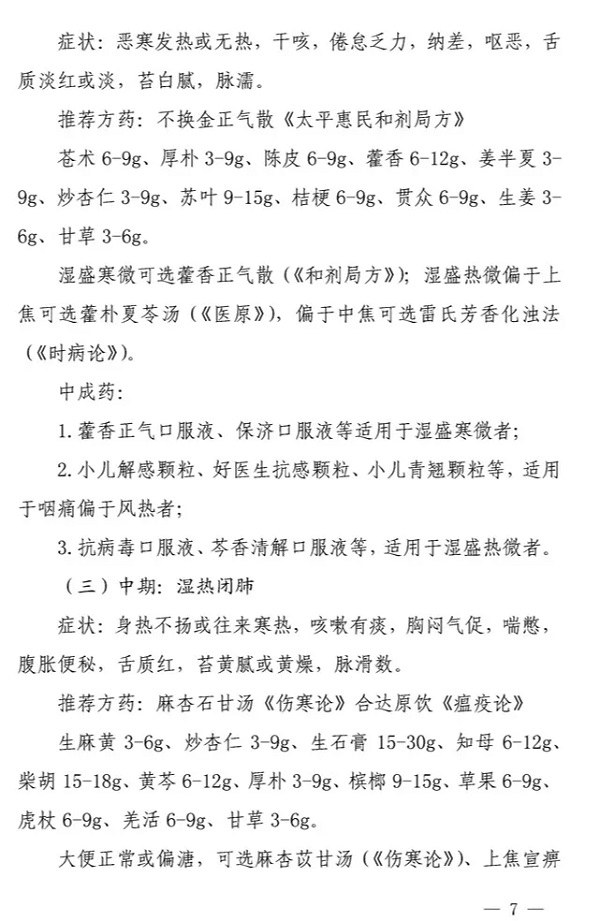 症状：恶寒发热或无热，干咳，倦怠乏力，纳差，呕恶，舌质淡红或淡，苔白腻，脉濡。

推荐方药：不换金正气散《太平惠民和剂局方》

苍术 6-9g、厚朴 3-9g、陈皮 6-9g、藿香 6-12g、姜半夏 3-9g、炒杏仁 3-9g、苏叶 9-15g、桔梗 6-9g、贯众 6-9g、生姜 3-6g、甘草 3-6g。

湿盛寒微可选藿香正气散（《和剂局方》）；湿盛热微偏于上焦可选藿朴夏苓汤（《医原》），偏于中焦可选雷氏芳香化浊法（《时病论》）。

中成药：

1. 藿香正气口服液、保济口服液等适用于湿盛寒微者；

2. 小儿解感颗粒、好医生抗感颗粒、小儿青翘颗粒等，适用于咽痛偏于风热者；

3. 抗病毒口服液、芩香清解口服液等，适用于湿盛热微者。

（三）中期：湿热闭肺

症状：身热不扬或往来寒热，咳嗽有痰，胸闷气促，喘憋，腹胀便秘，舌质红，苔黄腻或黄燥，脉滑数。

推荐方药：麻杏石甘汤《伤寒论》合达原饮《瘟疫论》

生麻黄 3-6g、炒杏仁 3-9g、生石膏 15-30g、知母 6-12g、柴胡 15-18g、黄芩 6-12g、厚朴 3-9g、槟榔 9-15g、草果 6-9g、虎杖 6-9g、羌活 6-9g、甘草 3-6g。

大便正常或偏溏，可选麻杏苡甘汤（《伤寒论》）、上焦宣痹

— 7 —